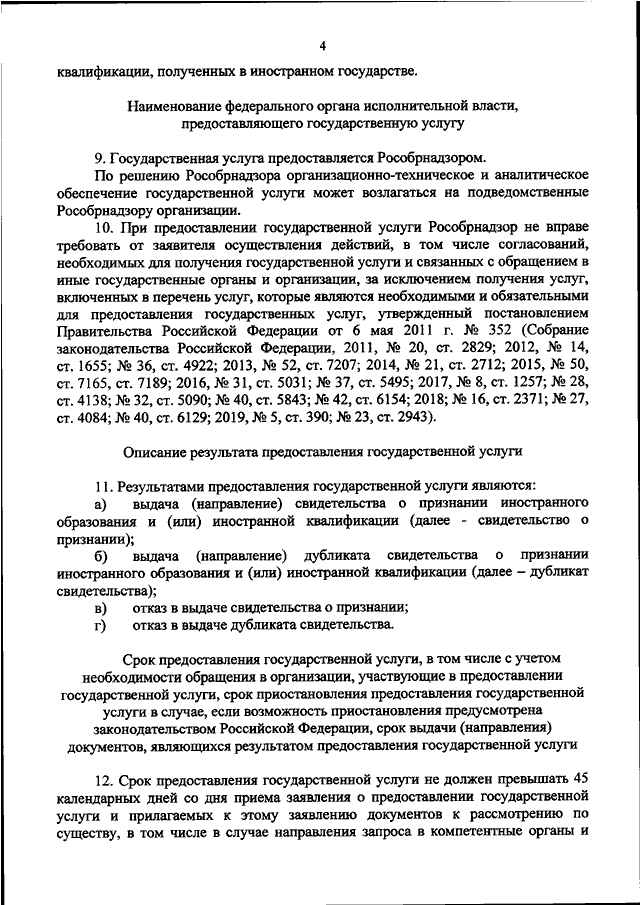 4

квалификации, полученных в иностранном государстве.

Наименование федерального органа исполнительной власти, предоставляющего государственную услугу

9. Государственная услуга предоставляется Рособрнадзором.

По решению Рособрнадзора организационно-техническое и аналитическое обеспечение государственной услуги может возлагаться на подведомственные Рособрнадзору организации.

10. При предоставлении государственной услуги Рособрнадзор не вправе требовать от заявителя осуществления действий, в том числе согласований, необходимых для получения государственной услуги и связанных с обращением в иные государственные органы и организации, за исключением получения услуг, включенных в перечень услуг, которые являются необходимыми и обязательными для предоставления государственных услуг, утвержденный постановлением Правительства Российской Федерации от 6 мая 2011 г. № 352 (Собрание законодательства Российской Федерации, 2011, № 20, ст. 2829; 2012, № 14, ст. 1655; № 36, ст. 4922; 2013, № 52, ст. 7207; 2014, № 21, ст. 2712; 2015, № 50, ст. 7165, ст. 7189; 2016, № 31, ст. 5031; № 37, ст. 5495; 2017, № 8, ст. 1257; № 28, ст. 4138; № 32, ст. 5090; № 40, ст. 5843; № 42, ст. 6154; 2018; № 16, ст. 2371; № 27, ст. 4084; № 40, ст. 6129; 2019, № 5, ст. 390; № 23, ст. 2943).

Описание результата предоставления государственной услуги

11. Результатами предоставления государственной услуги являются:

а) выдача (направление) свидетельства о признании иностранного образования и (или) иностранной квалификации (далее - свидетельство о признании);

б) выдача (направление) дубликата свидетельства о признании иностранного образования и (или) иностранной квалификации (далее – дубликат свидетельства);

в) отказ в выдаче свидетельства о признании;

г) отказ в выдаче дубликата свидетельства.

Срок предоставления государственной услуги, в том числе с учетом необходимости обращения в организации, участвующие в предоставлении государственной услуги, срок приостановления предоставления государственной услуги в случае, если возможность приостановления предусмотрена законодательством Российской Федерации, срок выдачи (направления) документов, являющихся результатом предоставления государственной услуги

12. Срок предоставления государственной услуги не должен превышать 45 календарных дней со дня приема заявления о предоставлении государственной услуги и прилагаемых к этому заявлению документов к рассмотрению по существу, в том числе в случае направления запроса в компетентные органы и